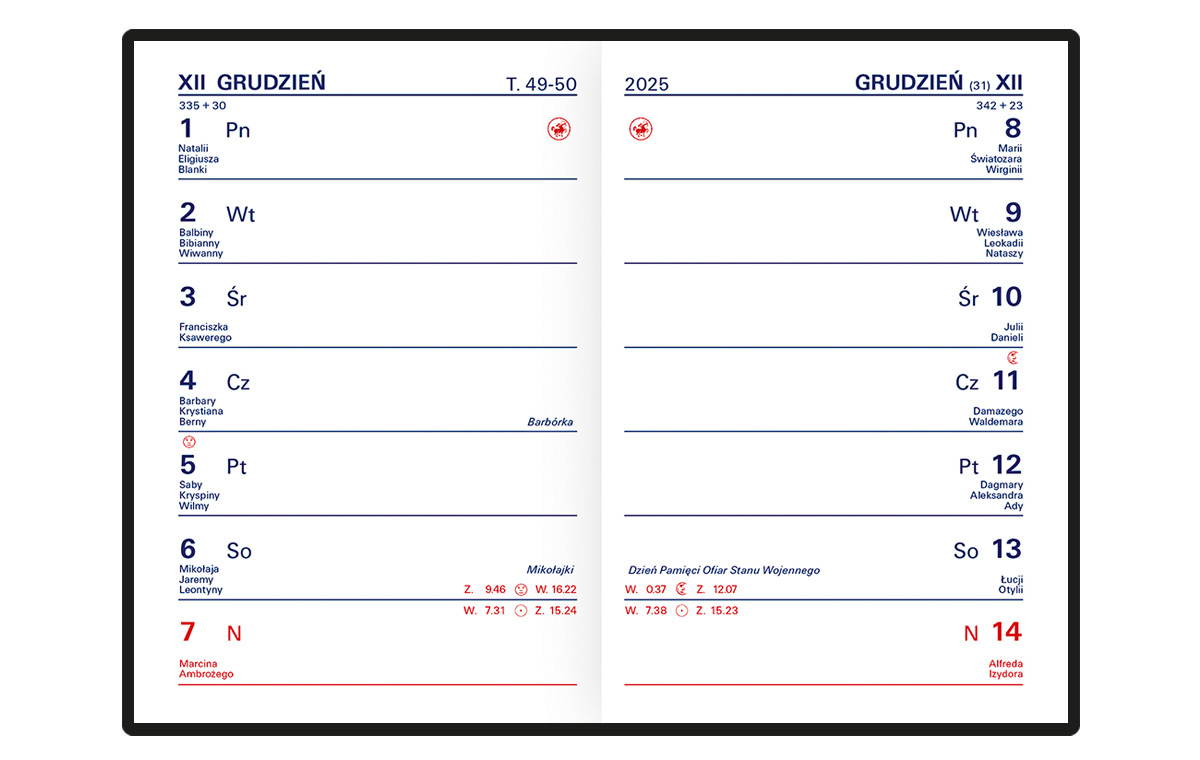 XII GRUDZIEŃ T. 49-50
335 + 30

1 Pn
Natalii
Eligiusza
Blanki

2 Wt
Balbiny
Bibianny
Wiwanny

3 Śr
Franciszka
Ksawerego

4 Cz
Barbary
Krystiana
Berny
Barbórka

5 Pt
Saby
Kryspiny
Wilmy

6 So
Mikołaja
Jaremy
Leontyny
Mikołajki
Z. 9.46 W. 16.22
W. 7.31 Z. 15.24

7 N
Marcina
Ambrożego

2025 GRUDZIEŃ (31) XII
342 + 23

Pn 8
Marii
Światozara
Wirginii

Wt 9
Wiesława
Leokadii
Nataszy

Śr 10
Julii
Danieli

Cz 11
Damazego
Waldemara

Pt 12
Dagmary
Aleksandra
Ady

So 13
Dzień Pamięci Ofiar Stanu Wojennego
Łucji
Otylii
W. 0.37 Z. 12.07
W. 7.38 Z. 15.23

N 14
Alfreda
Izydora